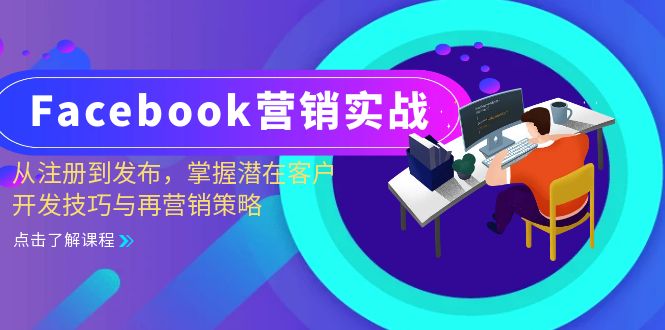 Facebook营销实战

从注册到发布，掌握潜在客户开发技巧与再营销策略

点击了解课程